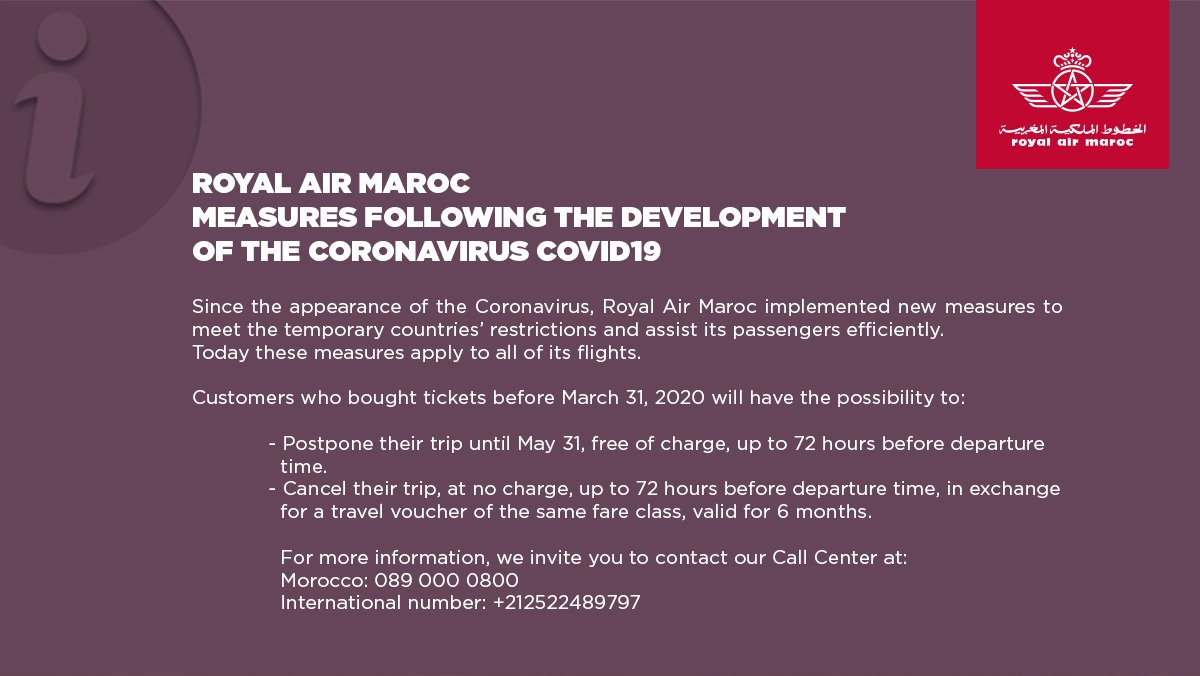 i

الخطوط الملكية المغربية
royal air maroc

ROYAL AIR MAROC
MEASURES FOLLOWING THE DEVELOPMENT
OF THE CORONAVIRUS COVID19

Since the appearance of the Coronavirus, Royal Air Maroc implemented new measures to meet the temporary countries' restrictions and assist its passengers efficiently.
Today these measures apply to all of its flights.

Customers who bought tickets before March 31, 2020 will have the possibility to:

- Postpone their trip until May 31, free of charge, up to 72 hours before departure time.
- Cancel their trip, at no charge, up to 72 hours before departure time, in exchange for a travel voucher of the same fare class, valid for 6 months.

For more information, we invite you to contact our Call Center at:
Morocco: 089 000 0800
International number: +212522489797